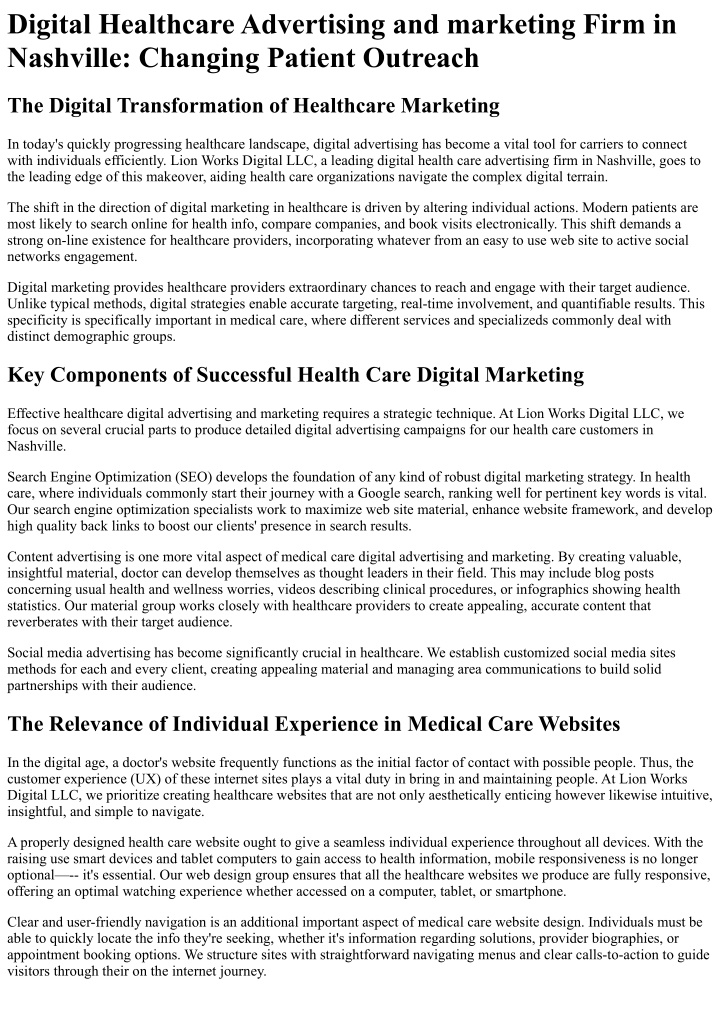 Digital Healthcare Advertising and marketing Firm in Nashville: Changing Patient Outreach

The Digital Transformation of Healthcare Marketing

In today's quickly progressing healthcare landscape, digital advertising has become a vital tool for carriers to connect with individuals efficiently. Lion Works Digital LLC, a leading digital health care advertising firm in Nashville, goes to the leading edge of this makeover, aiding health care organizations navigate the complex digital terrain.

The shift in the direction of digital marketing in healthcare is driven by altering individual actions. Modern patients are most likely to search online for health info, compare companies, and book visits electronically. This shift demands a strong on-line existence for healthcare providers, incorporating whatever from an easy to use web site to active social networks engagement.

Digital marketing provides healthcare providers extraordinary chances to reach and engage with their target audience. Unlike typical methods, digital strategies enable accurate targeting, real-time involvement, and quantifiable results. This specificity is specifically important in medical care, where different services and specializeds commonly deal with distinct demographic groups.

Key Components of Successful Health Care Digital Marketing

Effective healthcare digital advertising and marketing requires a strategic technique. At Lion Works Digital LLC, we focus on several crucial parts to produce detailed digital advertising campaigns for our health care customers in Nashville.

Search Engine Optimization (SEO) develops the foundation of any kind of robust digital marketing strategy. In health care, where individuals commonly start their journey with a Google search, ranking well for pertinent key words is vital. Our search engine optimization specialists work to maximize web site material, enhance website framework, and develop high quality back links to boost our clients' presence in search results.

Content advertising is one more vital aspect of medical care digital advertising and marketing. By creating valuable, insightful material, doctor can develop themselves as thought leaders in their field. This may include blog posts concerning usual health and wellness worries, videos describing clinical procedures, or infographics showing health statistics. Our material group works closely with healthcare providers to create appealing, accurate content that reverberates with their target audience.

Social media advertising has become significantly crucial in healthcare. We establish customized social media sites methods for each and every client, creating appealing material and managing area communications to build solid partnerships with their audience.

The Relevance of Individual Experience in Medical Care Websites

In the digital age, a doctor's website frequently functions as the initial factor of contact with possible people. Thus, the customer experience (UX) of these internet sites plays a vital duty in bring in and maintaining people. At Lion Works Digital LLC, we prioritize creating healthcare websites that are not only aesthetically enticing however likewise intuitive, insightful, and simple to navigate.

A properly designed health care website ought to give a seamless individual experience throughout all devices. With the raising use smart devices and tablet computers to gain access to health information, mobile responsiveness is no longer optional—-- it's essential. Our web design group ensures that all the healthcare websites we produce are fully responsive, offering an optimal watching experience whether accessed on a computer, tablet, or smartphone.

Clear and user-friendly navigation is an additional important aspect of medical care website design. Individuals must be able to quickly locate the info they're seeking, whether it's information regarding solutions, provider biographies, or appointment booking options. We structure sites with straightforward navigating menus and clear calls-to-action to guide visitors through their on the internet journey.